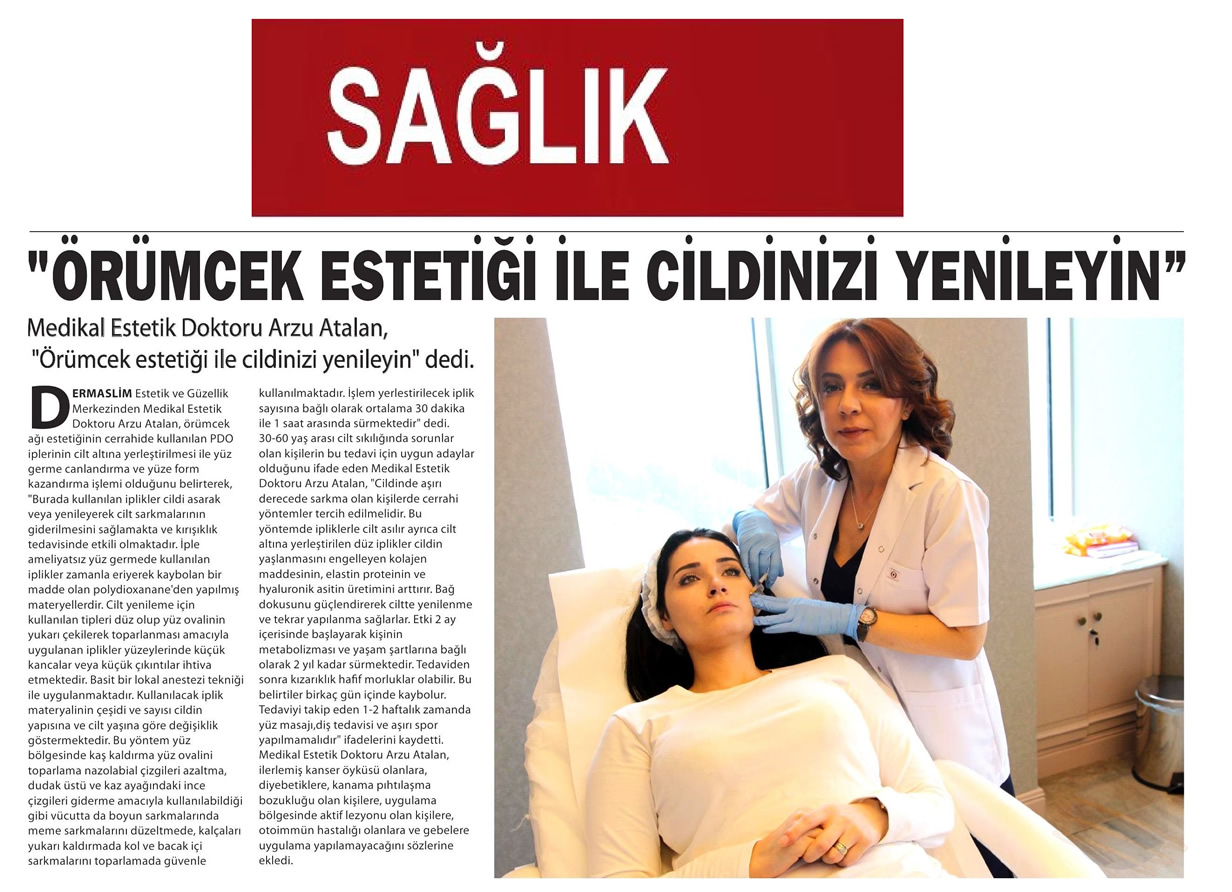 SAĞLIK

"ÖRÜMCEK ESTETİĞİ İLE CİLDİNİZİ YENİLEYİN"

Medikal Estetik Doktoru Arzu Atalan, "Örümcek estetiği ile cildinizi yenileyin" dedi.

DERMASLİM Estetik ve Güzellik Merkezinden Medikal Estetik Doktoru Arzu Atalan, örümcek ağı estetiğinin cerrahide kullanılan PDO iplerinin cilt altına yerleştirilmesi ile yüz germe canlandırma ve yüze form kazandırma işlemi olduğunu belirterek, "Burada kullanılan iplikler cildi asarak veya yenileyerek cilt sarkmalarının giderilmesini sağlamakta ve kırışıklık tedavisinde etkili olmaktadır. İple ameliyatsız yüz germede kullanılan iplikler zamanla eriyerek kaybolan bir madde olan polydioxanane'den yapılmış materyellerdir. Cilt yenileme için kullanılan tipleri düz olup yüz ovalinin yukarı çekilerek toparlanması amacıyla uygulanan iplikler yüzeylerinde küçük kancalar veya küçük çıkıntılar ihtiva etmektedir. Basit bir lokal anestezi tekniği ile uygulanmaktadır. Kullanılacak iplik materyalinin çeşidi ve sayısı cildin yapısına ve cilt yaşına göre değişiklik göstermektedir. Bu yöntem yüz bölgesinde kaş kaldırma yüz ovalini toparlama nazolabial çizgileri azaltma, dudak üstü ve kaz ayağındaki ince çizgileri giderme amacıyla kullanılabildiği gibi vücutta da boyun sarkmalarında meme sarkmalarını düzeltmede, kalçaları yukarı kaldırmada kol ve bacak içi sarkmalarını toparlamada güvenle kullanılmaktadır. İşlem yerlestirilecek iplik sayısına bağlı olarak ortalama 30 dakika ile 1 saat arasında sürmektedir" dedi. 30-60 yaş arası cilt sıkılığında sorunlar olan kişilerin bu tedavi için uygun adaylar olduğunu ifade eden Medikal Estetik Doktoru Arzu Atalan, "Cildinde aşırı derecede sarkma olan kişilerde cerrahi yöntemler tercih edilmelidir. Bu yöntemde ipliklerle cilt asılır ayrıca cilt altına yerleştirilen düz iplikler cildin yaşlanmasını engelleyen kolajen maddesinin, elastin proteinin ve hyaluronik asitin üretimini arttırır. Bağ dokusunu güçlendirerek ciltte yenilenme ve tekrar yapılanma sağlarlar. Etki 2 ay içerisinde başlayarak kişinin metabolizması ve yaşam şartlarına bağlı olarak 2 yıl kadar sürmektedir. Tedaviden sonra kızarıklık hafif morluklar olabilir. Bu belirtiler birkaç gün içinde kaybolur. Tedaviyi takip eden 1-2 haftalık zamanda yüz masajı,diş tedavisi ve aşırı spor yapılmamalıdır" ifadelerini kaydetti. Medikal Estetik Doktoru Arzu Atalan, ilerlemiş kanser öyküsü olanlara, diyebetiklere, kanama pıhtılaşma bozukluğu olan kişilere, uygulama bölgesinde aktif lezyonu olan kişilere, otoimmün hastalığı olanlara ve gebelere uygulama yapılamayacağını sözlerine ekledi.